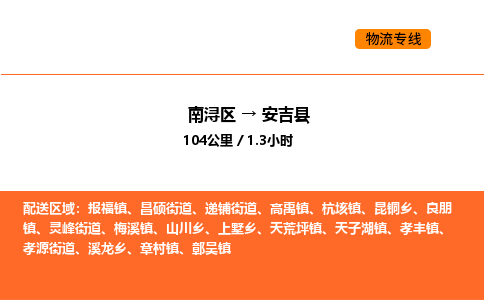 物流专线

南浔区 → 安吉县

104公里 / 1.3小时

配送区域：报福镇、昌硕街道、递铺街道、高禹镇、杭垓镇、昆铜乡、良朋镇、灵峰街道、梅溪镇、山川乡、上墅乡、天荒坪镇、天子湖镇、孝丰镇、孝源街道、溪龙乡、章村镇、鄣吴镇